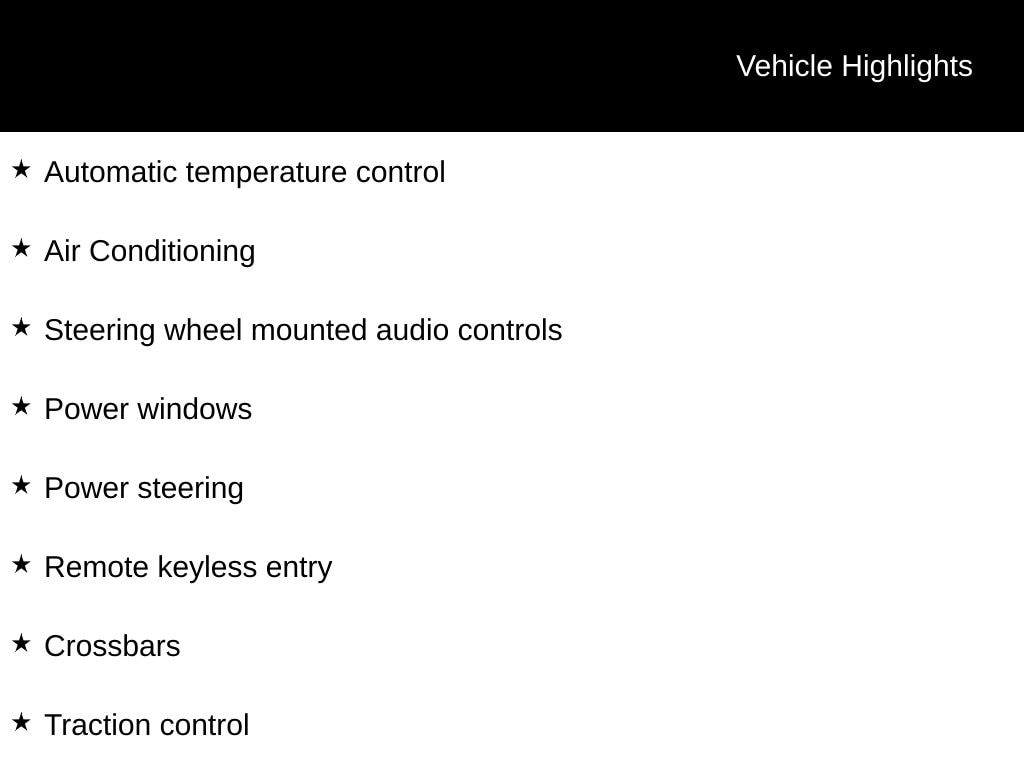 Vehicle Highlights

★ Automatic temperature control

★ Air Conditioning

★ Steering wheel mounted audio controls

★ Power windows

★ Power steering

★ Remote keyless entry

★ Crossbars

★ Traction control